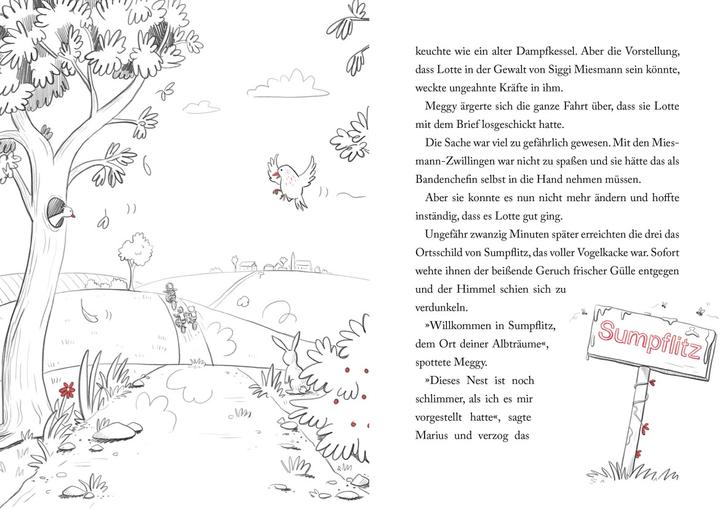 keuchte wie ein alter Dampfkessel. Aber die Vorstellung, dass Lotte in der Gewalt von Siggi Miesmann sein könnte, weckte ungeahnte Kräfte in ihm.

Meggy ärgerte sich die ganze Fahrt über, dass sie Lotte mit dem Brief losgeschickt hatte.

Die Sache war viel zu gefährlich gewesen. Mit den Miesmann-Zwillingen war nicht zu spaßen und sie hätte das als Bandenchefin selbst in die Hand nehmen müssen.

Aber sie konnte es nun nicht mehr ändern und hoffte inständig, dass es Lotte gut ging.

Ungefähr zwanzig Minuten später erreichten die drei das Ortsschild von Sumpflitz, das voller Vogelkacke war. Sofort wehte ihnen der beißende Geruch frischer Gülle entgegen und der Himmel schien sich zu verdunkeln.

»Willkommen in Sumpflitz, dem Ort deiner Albträume«, spottete Meggy.

»Dieses Nest ist noch schlimmer, als ich es mir vorgestellt hatte«, sagte Marius und verzog das

Sumpflitz